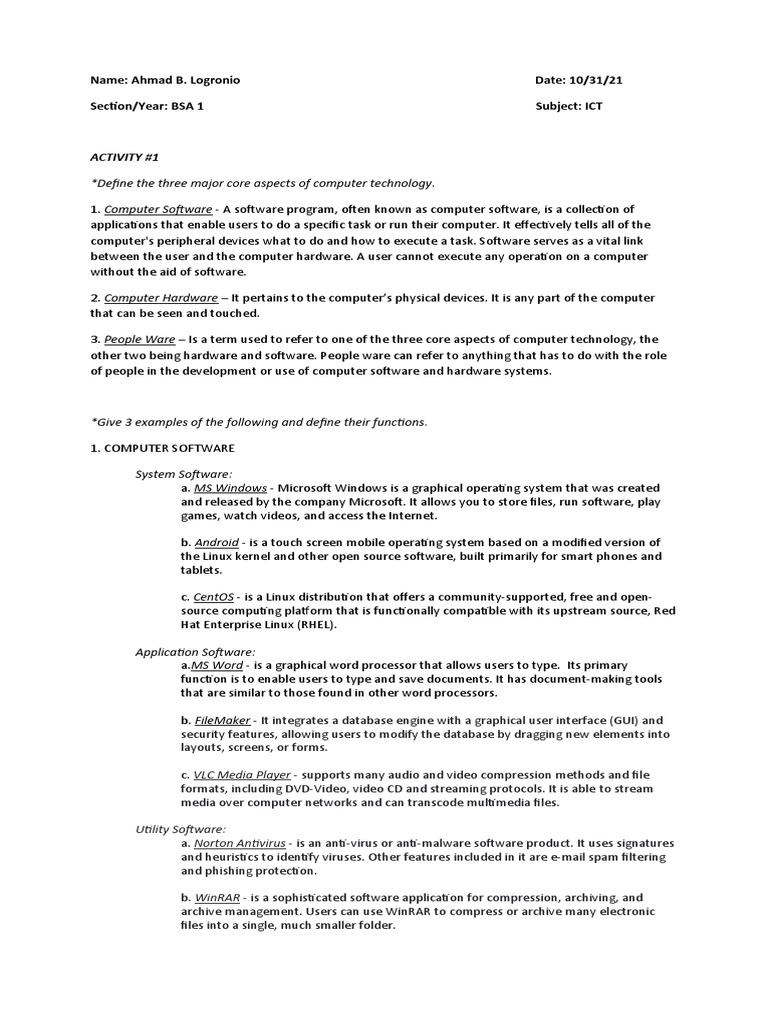 Name: Ahmad B. Logronio

Date: 10/31/21

Section/Year: BSA 1

Subject: ICT

ACTIVITY #1

*Define the three major core aspects of computer technology.

1. Computer Software - A software program, often known as computer software, is a collection of applications that enable users to do a specific task or run their computer. It effectively tells all of the computer's peripheral devices what to do and how to execute a task. Software serves as a vital link between the user and the computer hardware. A user cannot execute any operation on a computer without the aid of software.

2. Computer Hardware – It pertains to the computer's physical devices. It is any part of the computer that can be seen and touched.

3. People Ware – Is a term used to refer to one of the three core aspects of computer technology, the other two being hardware and software. People ware can refer to anything that has to do with the role of people in the development or use of computer software and hardware systems.

*Give 3 examples of the following and define their functions.

1. COMPUTER SOFTWARE

System Software:

a. MS Windows - Microsoft Windows is a graphical operating system that was created and released by the company Microsoft. It allows you to store files, run software, play games, watch videos, and access the Internet.

b. Android - is a touch screen mobile operating system based on a modified version of the Linux kernel and other open source software, built primarily for smart phones and tablets.

c. CentOS - is a Linux distribution that offers a community-supported, free and open-source computing platform that is functionally compatible with its upstream source, Red Hat Enterprise Linux (RHEL).

Application Software:

a.MS Word - is a graphical word processor that allows users to type. Its primary function is to enable users to type and save documents. It has document-making tools that are similar to those found in other word processors.

b. FileMaker - It integrates a database engine with a graphical user interface (GUI) and security features, allowing users to modify the database by dragging new elements into layouts, screens, or forms.

c. VLC Media Player - supports many audio and video compression methods and file formats, including DVD-Video, video CD and streaming protocols. It is able to stream media over computer networks and can transcode multimedia files.

Utility Software:

a. Norton Antivirus - is an anti-virus or anti-malware software product. It uses signatures and heuristics to identify viruses. Other features included in it are e-mail spam filtering and phishing protection.

b. WinRAR - is a sophisticated software application for compression, archiving, and archive management. Users can use WinRAR to compress or archive many electronic files into a single, much smaller folder.